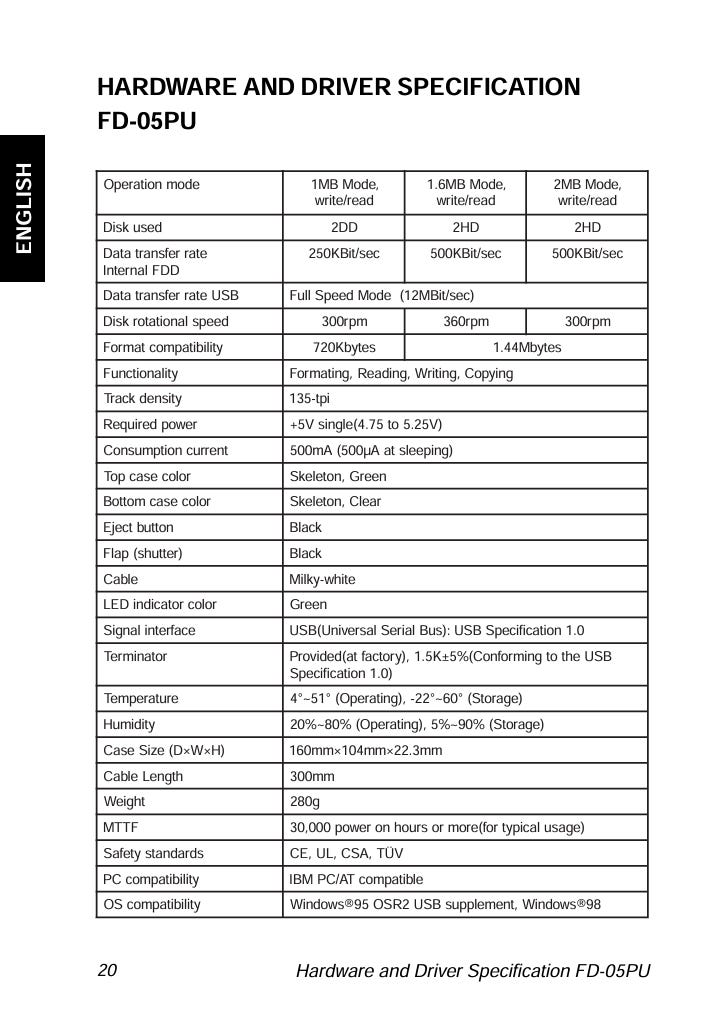 ENGLISH

HARDWARE AND DRIVER SPECIFICATION FD-05PU

| Operation mode | 1MB Mode, write/read | 1.6MB Mode, write/read | 2MB Mode, write/read |
|---|---|---|---|
| Disk used | 2DD | 2HD | 2HD |
| Data transfer rate Internal FDD | 250KBit/sec | 500KBit/sec | 500KBit/sec |
| Data transfer rate USB | Full Speed Mode (12MBit/sec) | | |
| Disk rotational speed | 300rpm | 360rpm | 300rpm |
| Format compatibility | 720Kbytes | 1.44Mbytes | |
| Functionality | Formating, Reading, Writing, Copying | | |
| Track density | 135-tpi | | |
| Required power | +5V single(4.75 to 5.25V) | | |
| Consumption current | 500mA (500μA at sleeping) | | |
| Top case color | Skeleton, Green | | |
| Bottom case color | Skeleton, Clear | | |
| Eject button | Black | | |
| Flap (shutter) | Black | | |
| Cable | Milky-white | | |
| LED indicator color | Green | | |
| Signal interface | USB(Universal Serial Bus): USB Specification 1.0 | | |
| Terminator | Provided(at factory), 1.5K±5%(Conforming to the USB Specification 1.0) | | |
| Temperature | 4°~51° (Operating), -22°~60° (Storage) | | |
| Humidity | 20%~80% (Operating), 5%~90% (Storage) | | |
| Case Size (D×W×H) | 160mm×104mm×22.3mm | | |
| Cable Length | 300mm | | |
| Weight | 280g | | |
| MTTF | 30,000 power on hours or more(for typical usage) | | |
| Safety standards | CE, UL, CSA, TÜV | | |
| PC compatibility | IBM PC/AT compatible | | |
| OS compatibility | Windows®95 OSR2 USB supplement, Windows®98 | | |

20 Hardware and Driver Specification FD-05PU